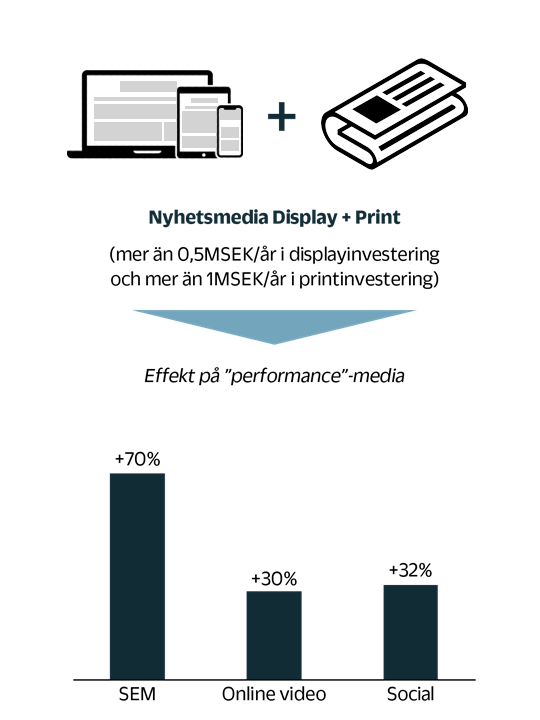 +

Nyhetsmedia Display + Print

(mer än 0,5MSEK/år i displayinvestering och mer än 1MSEK/år i printinvestering)

Effekt på ”performance”-media

+70%

+30%

+32%

SEM

Online video

Social